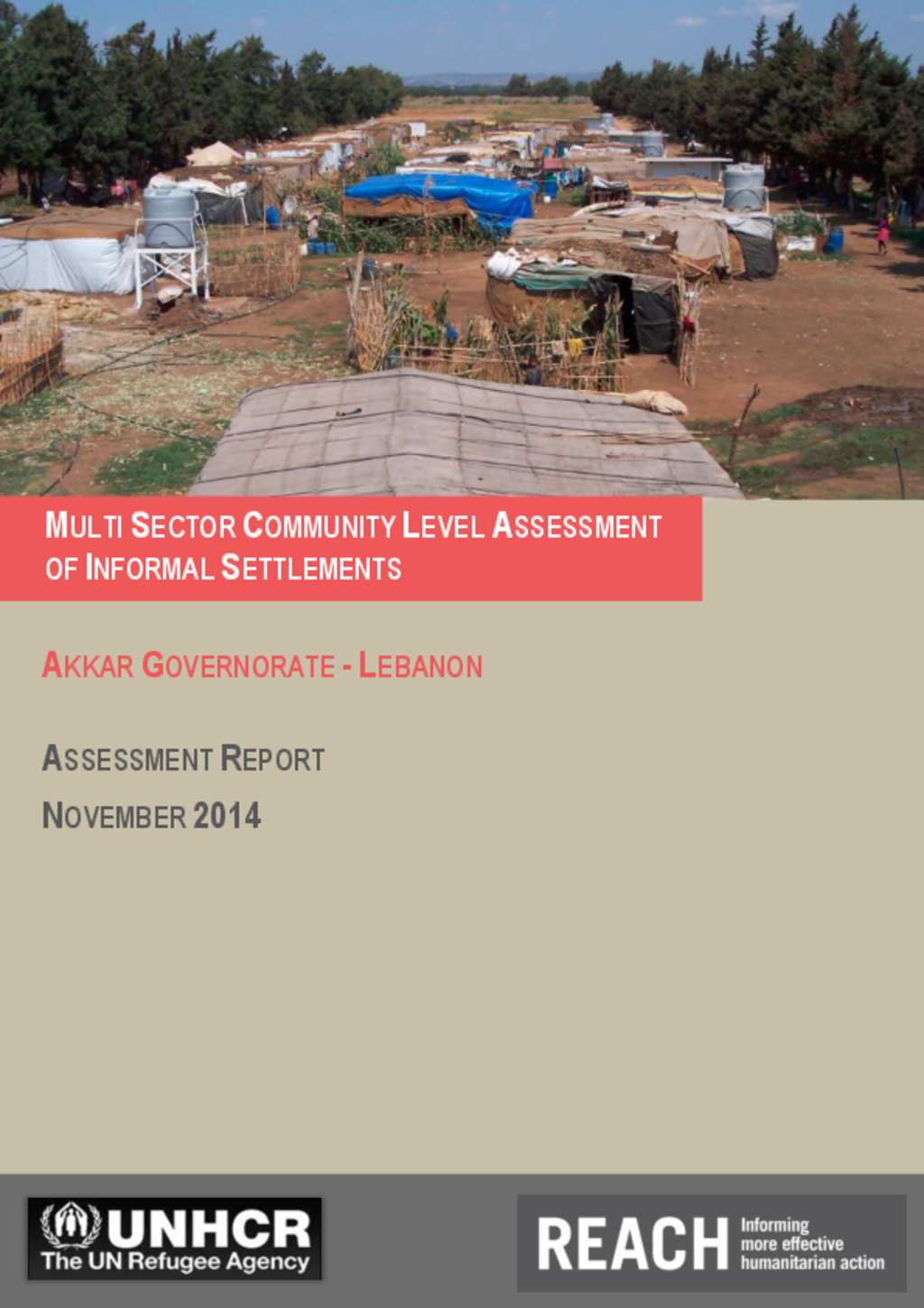 MULTI SECTOR COMMUNITY LEVEL ASSESSMENT OF INFORMAL SETTLEMENTS

AKKAR GOVERNORATE - LEBANON

ASSESSMENT REPORT

NOVEMBER 2014

UNHCR
The UN Refugee Agency

REACH Informing more effective humanitarian action